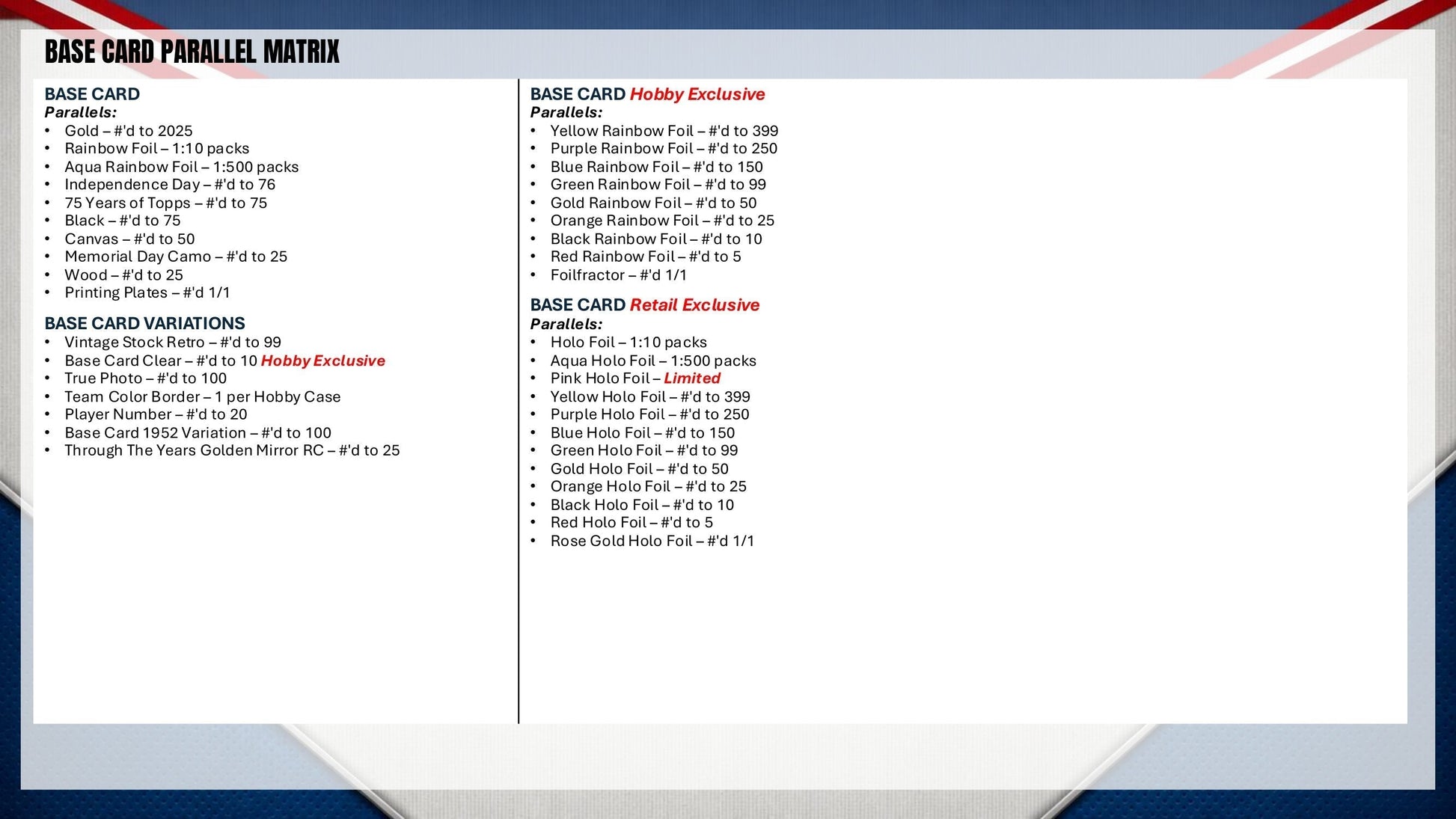 BASE CARD PARALLEL MATRIX

BASE CARD
Parallels:
• Gold – #'d to 2025
• Rainbow Foil – 1:10 packs
• Aqua Rainbow Foil – 1:500 packs
• Independence Day – #'d to 76
• 75 Years of Topps – #'d to 75
• Black – #'d to 75
• Canvas – #'d to 50
• Memorial Day Camo – #'d to 25
• Wood – #'d to 25
• Printing Plates – #'d 1/1

BASE CARD VARIATIONS
• Vintage Stock Retro – #'d to 99
• Base Card Clear – #'d to 10 Hobby Exclusive
• True Photo – #'d to 100
• Team Color Border – 1 per Hobby Case
• Player Number – #'d to 20
• Base Card 1952 Variation – #'d to 100
• Through The Years Golden Mirror RC – #'d to 25

BASE CARD Hobby Exclusive
Parallels:
• Yellow Rainbow Foil – #'d to 399
• Purple Rainbow Foil – #'d to 250
• Blue Rainbow Foil – #'d to 150
• Green Rainbow Foil – #'d to 99
• Gold Rainbow Foil – #'d to 50
• Orange Rainbow Foil – #'d to 25
• Black Rainbow Foil – #'d to 10
• Red Rainbow Foil – #'d to 5
• Foilfractor – #'d 1/1

BASE CARD Retail Exclusive
Parallels:
• Holo Foil – 1:10 packs
• Aqua Holo Foil – 1:500 packs
• Pink Holo Foil – Limited
• Yellow Holo Foil – #'d to 399
• Purple Holo Foil – #'d to 250
• Blue Holo Foil – #'d to 150
• Green Holo Foil – #'d to 99
• Gold Holo Foil – #'d to 50
• Orange Holo Foil – #'d to 25
• Black Holo Foil – #'d to 10
• Red Holo Foil – #'d to 5
• Rose Gold Holo Foil – #'d 1/1